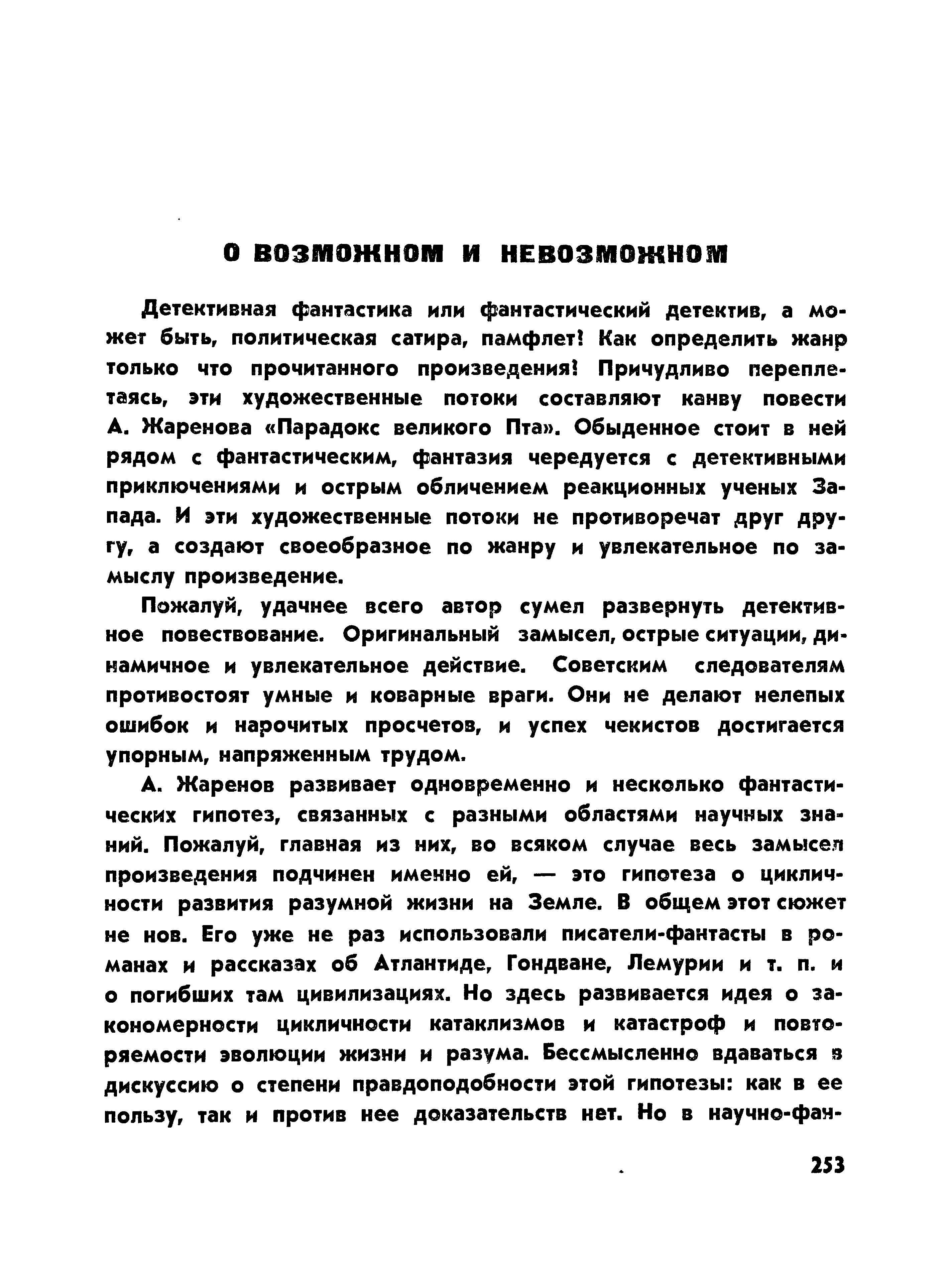 О ВОЗМОЖНОМ И НЕВОЗМОЖНОМ

Детективная фантастика или фантастический детектив, а может быть, политическая сатира, памфлет? Как определить жанр только что прочитанного произведения? Причудливо переплетаясь, эти художественные потоки составляют канву повести А. Жаренова «Парадокс великого Пта». Обыденное стоит в ней рядом с фантастическим, фантазия чередуется с детективными приключениями и острым обличением реакционных ученых Запада. И эти художественные потоки не противоречат друг другу, а создают своеобразное по жанру и увлекательное по замыслу произведение.

Пожалуй, удачнее всего автор сумел развернуть детективное повествование. Оригинальный замысел, острые ситуации, динамичное и увлекательное действие. Советским следователям противостоят умные и коварные враги. Они не делают нелепых ошибок и нарочитых просчетов, и успех чекистов достигается упорным, напряженным трудом.

А. Жаренов развивает одновременно и несколько фантастических гипотез, связанных с разными областями научных знаний. Пожалуй, главная из них, во всяком случае весь замысел произведения подчинен именно ей, — это гипотеза о цикличности развития разумной жизни на Земле. В общем этот сюжет не нов. Его уже не раз использовали писатели-фантасты в романах и рассказах об Атлантиде, Гондване, Лемурии и т. п. и о погибших там цивилизациях. Но здесь развивается идея о закономерности цикличности катаклизмов и катастроф и повторяемости эволюции жизни и разума. Бессмысленно вдаваться в дискуссию о степени правдоподобности этой гипотезы: как в ее пользу, так и против нее доказательств нет. Но в научно-фан-

253